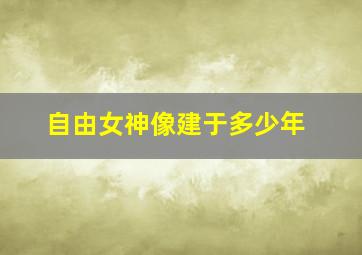 自由女神像建于多少年